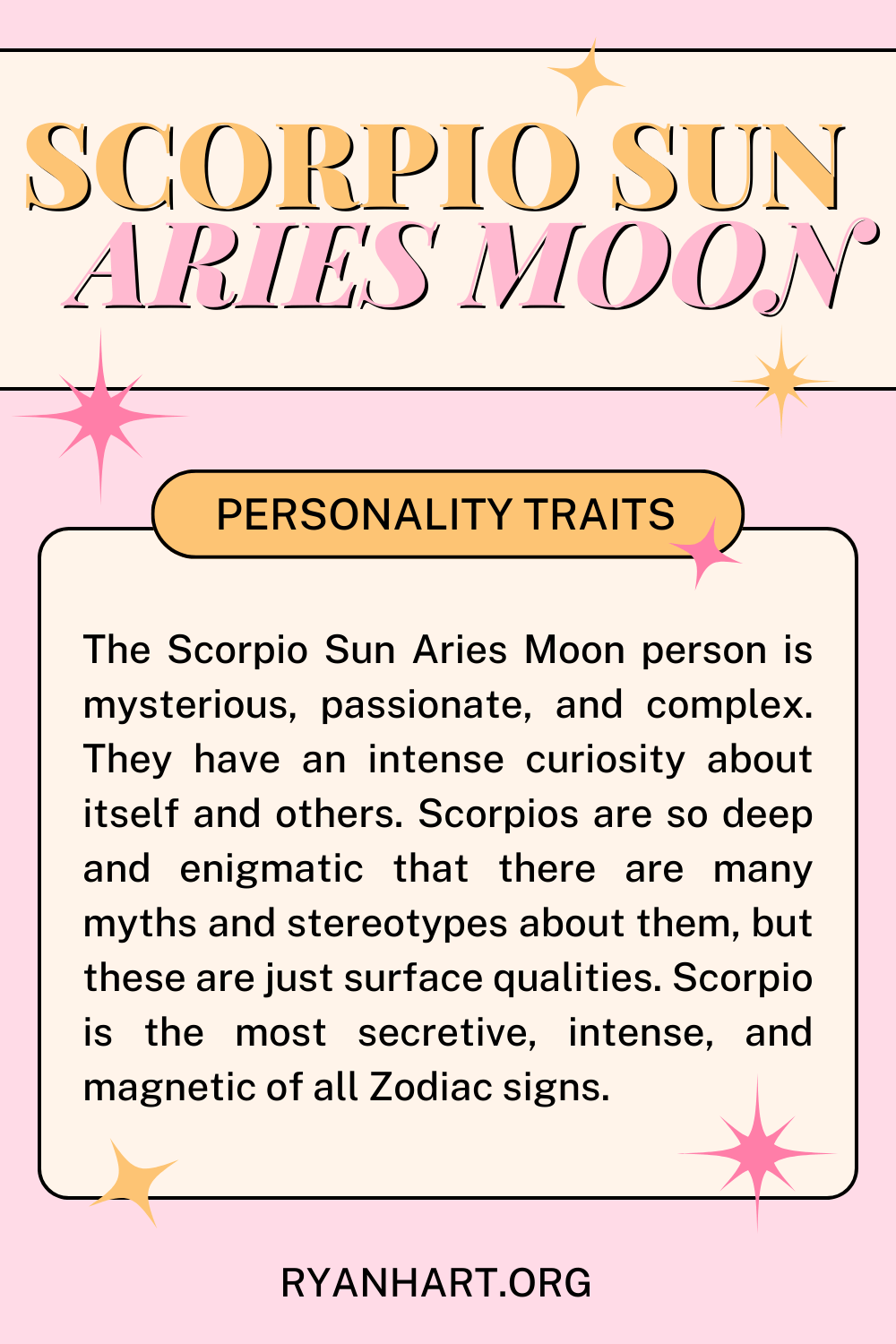 SCORPIO SUN
ARIES MOON

PERSONALITY TRAITS

The Scorpio Sun Aries Moon person is mysterious, passionate, and complex. They have an intense curiosity about itself and others. Scorpios are so deep and enigmatic that there are many myths and stereotypes about them, but these are just surface qualities. Scorpio is the most secretive, intense, and magnetic of all Zodiac signs.

RYANHART.ORG